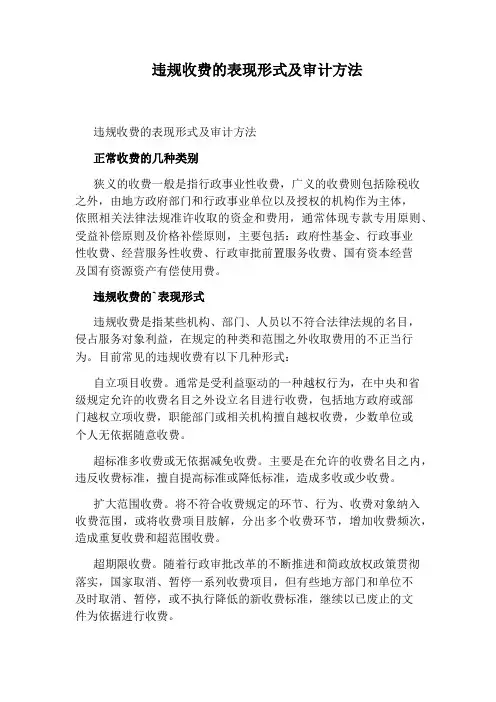 违规收费的表现形式及审计方法

违规收费的表现形式及审计方法

正常收费的几种类别

狭义的收费一般是指行政事业性收费，广义的收费则包括除税收之外，由地方政府部门和行政事业单位以及授权的机构作为主体，依照相关法律法规准许收取的资金和费用，通常体现专款专用原则、受益补偿原则及价格补偿原则，主要包括：政府性基金、行政事业性收费、经营服务性收费、行政审批前置服务收费、国有资本经营及国有资源资产有偿使用费。

违规收费的`表现形式

违规收费是指某些机构、部门、人员以不符合法律法规的名目，侵占服务对象利益，在规定的种类和范围之外收取费用的不正当行为。目前常见的违规收费有以下几种形式：

自立项目收费。通常是受利益驱动的一种越权行为，在中央和省级规定允许的收费名目之外设立名目进行收费，包括地方政府或部门越权立项收费，职能部门或相关机构擅自越权收费，少数单位或个人无依据随意收费。

超标准多收费或无依据减免收费。主要是在允许的收费名目之内，违反收费标准，擅自提高标准或降低标准，造成多收或少收费。

扩大范围收费。将不符合收费规定的环节、行为、收费对象纳入收费范围，或将收费项目肢解，分出多个收费环节，增加收费频次，造成重复收费和超范围收费。

超期限收费。随着行政审批改革的不断推进和简政放权政策贯彻落实，国家取消、暂停一系列收费项目，但有些地方部门和单位不及时取消、暂停，或不执行降低的新收费标准，继续以已废止的文件为依据进行收费。